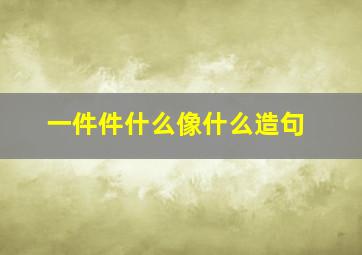 一件件什么像什么造句